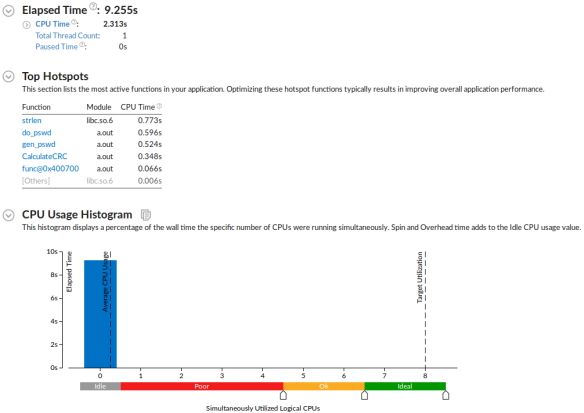 Elapsed Time: 9.255s
CPU Time: 2.313s
Total Thread Count: 1
Paused Time: 0s

Top Hotspots
This section lists the most active functions in your application. Optimizing these hotspot functions typically results in improving overall application performance.

| Function | Module | CPU Time |
|---|---|---|
| strlen | libc.so.6 | 0.773s |
| do_pswd | a.out | 0.596s |
| gen_pswd | a.out | 0.524s |
| CalculateCRC | a.out | 0.348s |
| func@0x400700 | a.out | 0.066s |
| [Others] | libc.so.6 | 0.006s |

CPU Usage Histogram
This histogram displays a percentage of the wall time the specific number of CPUs were running simultaneously. Spin and Overhead time adds to the Idle CPU usage value.

Elapsed Time
10s
8s
6s
4s
2s
0s
Average CPU Usage
Target Utilization
0 1 2 3 4 5 6 7 8
Idle Poor Ok Ideal
Simultaneously Utilized Logical CPUs